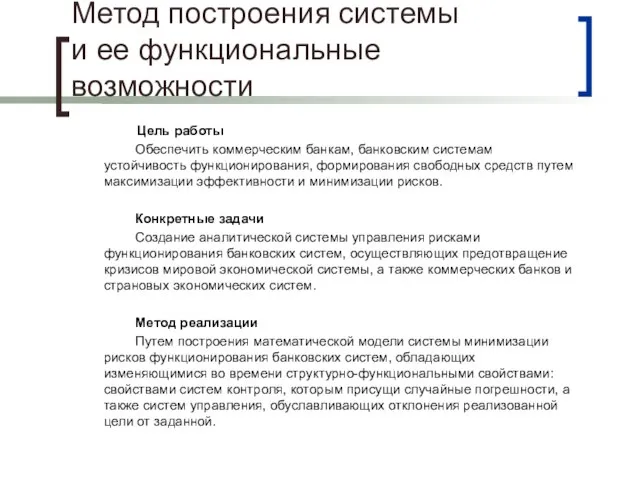 Метод построения системы и ее функциональные возможности

Цель работы

Обеспечить коммерческим банкам, банковским системам устойчивость функционирования, формирования свободных средств путем максимизации эффективности и минимизации рисков.

Конкретные задачи

Создание аналитической системы управления рисками функционирования банковских систем, осуществляющих предотвращение кризисов мировой экономической системы, а также коммерческих банков и страновых экономических систем.

Метод реализации

Путем построения математической модели системы минимизации рисков функционирования банковских систем, обладающих изменяющимися во времени структурно-функциональными свойствами: свойствами систем контроля, которым присущи случайные погрешности, а также систем управления, обуславливающих отклонения реализованной цели от заданной.